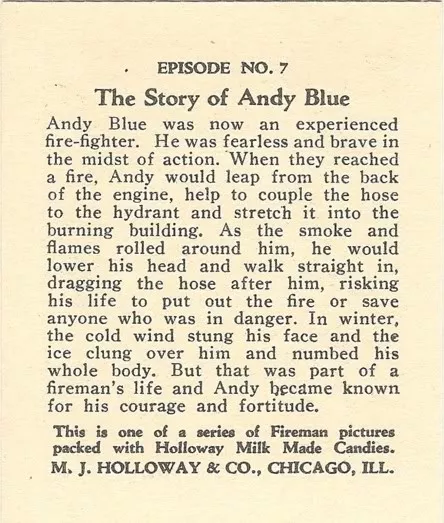 EPISODE NO. 7

The Story of Andy Blue

Andy Blue was now an experienced fire-fighter. He was fearless and brave in the midst of action. When they reached a fire, Andy would leap from the back of the engine, help to couple the hose to the hydrant and stretch it into the burning building. As the smoke and flames rolled around him, he would lower his head and walk straight in, dragging the hose after him, risking his life to put out the fire or save anyone who was in danger. In winter, the cold wind stung his face and the ice clung over him and numbed his whole body. But that was part of a fireman's life and Andy became known for his courage and fortitude.

This is one of a series of Fireman pictures packed with Holloway Milk Made Candies.
M. J. HOLLOWAY & CO., CHICAGO, ILL.